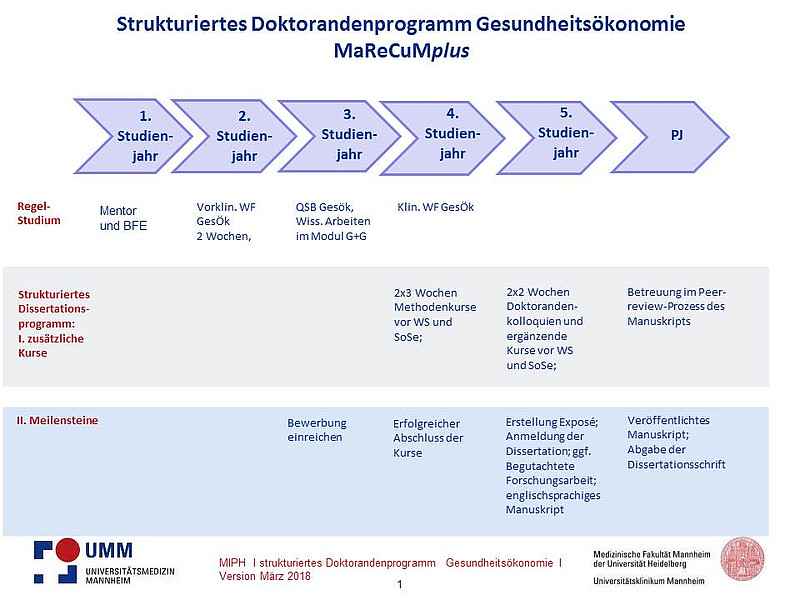 Strukturiertes Doktorandenprogramm Gesundheitsökonomie
MaReCuMplus

1. Studienjahr

2. Studienjahr

3. Studienjahr

4. Studienjahr

5. Studienjahr

PJ

Regel-Studium

Mentor und BFE

Vorklin. WF GesÖk 2 Wochen,

QSB Gesök, Wiss. Arbeiten im Modul G+G

Klin. WF GesÖk

Strukturiertes Dissertationsprogramm: I. zusätzliche Kurse

2x3 Wochen Methodenkurse vor WS und SoSe;

2x2 Wochen Doktorandenkolloquien und ergänzende Kurse vor WS und SoSe;

Betreuung im Peer-review-Prozess des Manuskripts

II. Meilensteine

Bewerbung einreichen

Erfolgreicher Abschluss der Kurse

Erstellung Exposé; Anmeldung der Dissertation; ggf. Begutachtete Forschungsarbeit; englischsprachiges Manuskript

Veröffentlichtes Manuskript; Abgabe der Dissertationsschrift

UMM UNIVERSITÄTSMEDIZIN MANNHEIM

MIPH I strukturiertes Doktorandenprogramm Gesundheitsökonomie I Version März 2018

1

Medizinische Fakultät Mannheim der Universität Heidelberg
Universitätsklinikum Mannheim